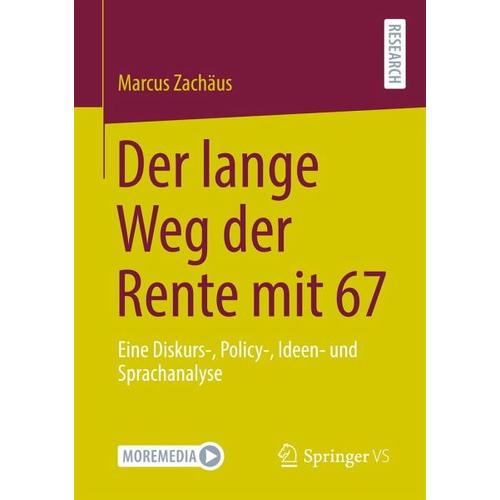 RESEARCH

Marcus Zachäus

Der lange Weg der Rente mit 67

Eine Diskurs-, Policy-, Ideen- und Sprachanalyse

MOREMEDIA

Springer VS